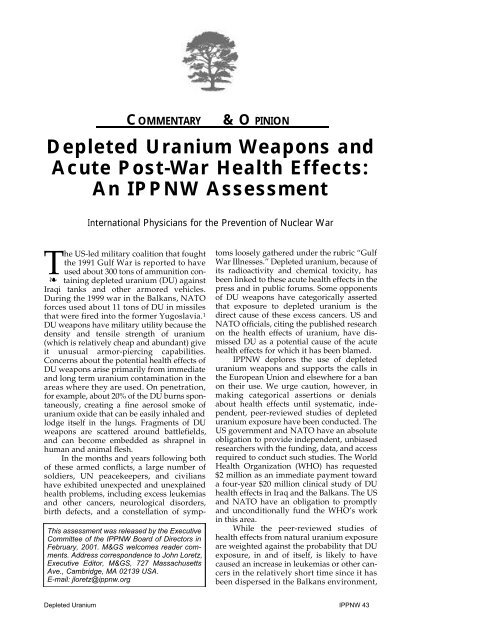 COMMENTARY & OPINION

Depleted Uranium Weapons and Acute Post-War Health Effects: An IPPNW Assessment

International Physicians for the Prevention of Nuclear War

The US-led military coalition that fought the 1991 Gulf War is reported to have used about 300 tons of ammunition containing depleted uranium (DU) against Iraqi tanks and other armored vehicles. During the 1999 war in the Balkans, NATO forces used about 11 tons of DU in missiles that were fired into the former Yugoslavia.$^1$ DU weapons have military utility because the density and tensile strength of uranium (which is relatively cheap and abundant) give it unusual armor-piercing capabilities. Concerns about the potential health effects of DU weapons arise primarily from immediate and long term uranium contamination in the areas where they are used. On penetration, for example, about 20% of the DU burns spontaneously, creating a fine aerosol smoke of uranium oxide that can be easily inhaled and lodge itself in the lungs. Fragments of DU weapons are scattered around battlefields, and can become embedded as shrapnel in human and animal flesh.

In the months and years following both of these armed conflicts, a large number of soldiers, UN peacekeepers, and civilians have exhibited unexpected and unexplained health problems, including excess leukemias and other cancers, neurological disorders, birth defects, and a constellation of symptoms loosely gathered under the rubric "Gulf War Illnesses." Depleted uranium, because of its radioactivity and chemical toxicity, has been linked to these acute health effects in the press and in public forums. Some opponents of DU weapons have categorically asserted that exposure to depleted uranium is the direct cause of these excess cancers. US and NATO officials, citing the published research on the health effects of uranium, have dismissed DU as a potential cause of the acute health effects for which it has been blamed.

IPPNW deplores the use of depleted uranium weapons and supports the calls in the European Union and elsewhere for a ban on their use. We urge caution, however, in making categorical assertions or denials about health effects until systematic, independent, peer-reviewed studies of depleted uranium exposure have been conducted. The US government and NATO have an absolute obligation to provide independent, unbiased researchers with the funding, data, and access required to conduct such studies. The World Health Organization (WHO) has requested $2 million as an immediate payment toward a four-year $20 million clinical study of DU health effects in Iraq and the Balkans. The US and NATO have an obligation to promptly and unconditionally fund the WHO's work in this area.

While the peer-reviewed studies of health effects from natural uranium exposure are weighted against the probability that DU exposure, in and of itself, is likely to have caused an increase in leukemias or other cancers in the relatively short time since it has been dispersed in the Balkans environment,

This assessment was released by the Executive Committee of the IPPNW Board of Directors in February, 2001. M&GS welcomes reader comments. Address correspondence to John Loretz, Executive Editor, M&GS, 727 Massachusetts Ave., Cambridge, MA 02139 USA. E-mail: jloretz@ippnw.org

Depleted Uranium

IPPNW 43